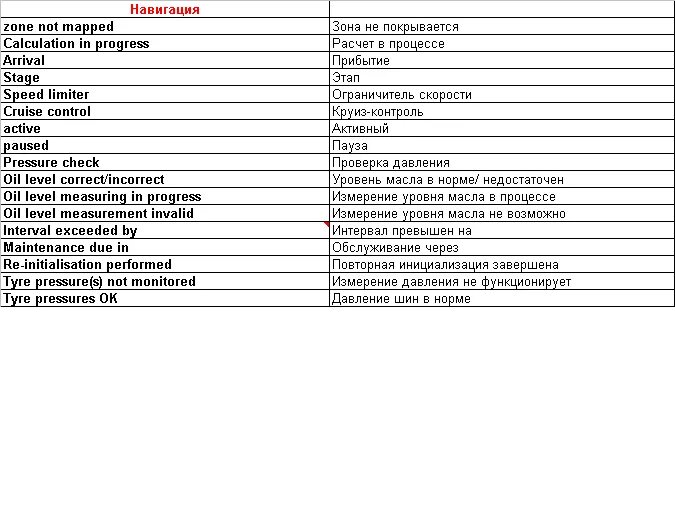 | Навигация | |
|---|---|
| zone not mapped | Зона не покрывается |
| Calculation in progress | Расчет в процессе |
| Arrival | Прибытие |
| Stage | Этап |
| Speed limiter | Ограничитель скорости |
| Cruise control | Круиз-контроль |
| active | Активный |
| paused | Пауза |
| Pressure check | Проверка давления |
| Oil level correct/incorrect | Уровень масла в норме/ недостаточен |
| Oil level measuring in progress | Измерение уровня масла в процессе |
| Oil level measurement invalid | Измерение уровня масла не возможно |
| Interval exceeded by | Интервал превышен на |
| Maintenance due in | Обслуживание через |
| Re-initialisation performed | Повторная инициализация завершена |
| Tyre pressure(s) not monitored | Измерение давления не функционирует |
| Tyre pressures OK | Давление шин в норме |